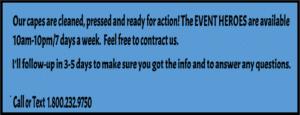 Our capes are cleaned, pressed and ready for action! The EVENT HEROES are available 10am-10pm/7 days a week. Feel free to contract us.

I'll follow-up in 3-5 days to make sure you got the info and to answer any questions.

Call or Text 1.800.232.9750